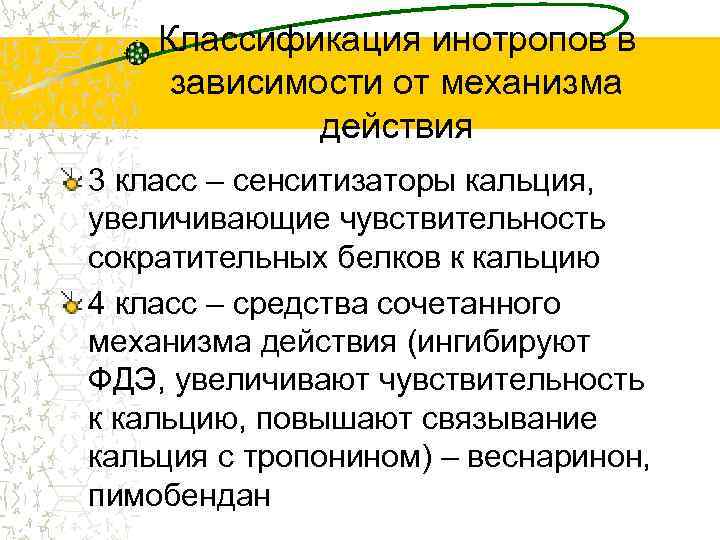 Классификация инотропов в зависимости от механизма действия

3 класс – сенситизаторы кальция, увеличивающие чувствительность сократительных белков к кальцию

4 класс – средства сочетанного механизма действия (ингибируют ФДЭ, увеличивают чувствительность к кальцию, повышают связывание кальция с тропонином) – веснаринон, пимобендан